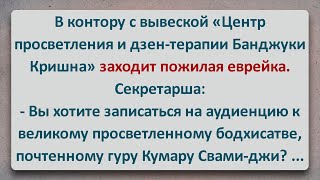 В контору с вывеской «Центр просветления и дзен-терапии Банджуки Кришна» заходит пожилая еврейка.
Секретарша:
- Вы хотите записаться на аудиенцию к великому просветленному бодхисатве, почтенному гуру Кумару Свами-джи? ...